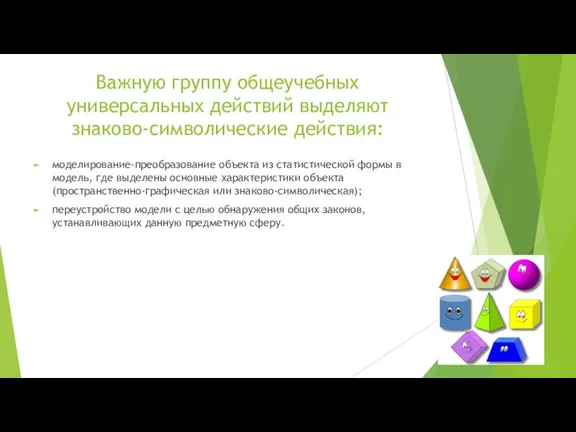 Важную группу общеучебных универсальных действий выделяют знаково-символические действия:

моделирование-преобразование объекта из статистической формы в модель, где выделены основные характеристики объекта (пространственно-графическая или знаково-символическая);

переустройство модели с целью обнаружения общих законов, устанавливающих данную предметную сферу.